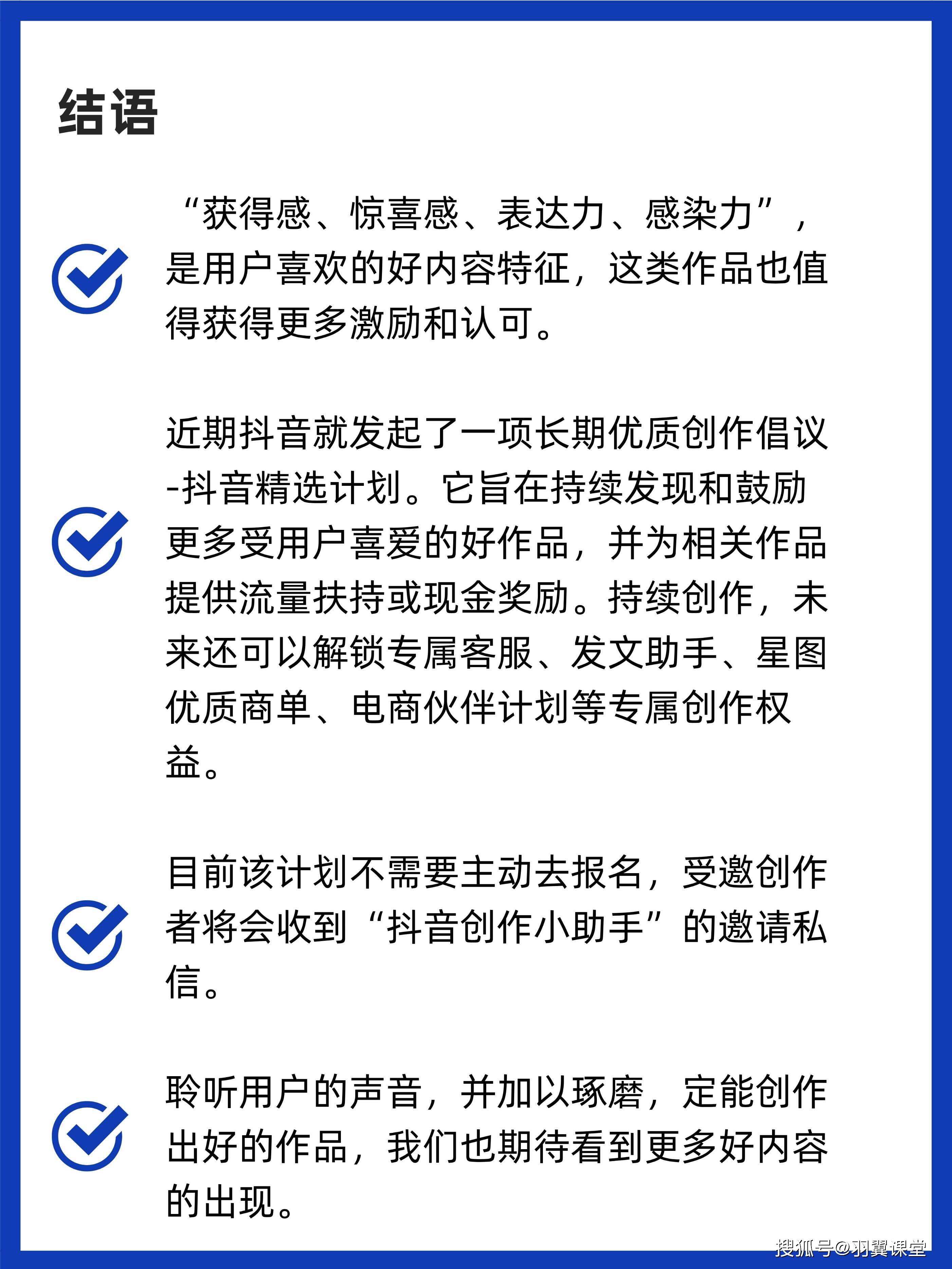 结语

“获得感、惊喜感、表达力、感染力”，是用户喜欢的好内容特征，这类作品也值得获得更多激励和认可。

近期抖音就发起了一项长期优质创作倡议-抖音精选计划。它旨在持续发现和鼓励更多受用户喜爱的好作品，并为相关作品提供流量扶持或现金奖励。持续创作，未来还可以解锁专属客服、发文助手、星图优质商单、电商伙伴计划等专属创作权益。

目前该计划不需要主动去报名，受邀创作者将会收到“抖音创作小助手”的邀请私信。

聆听用户的声音，并加以琢磨，定能创作出好的作品，我们也期待看到更多好内容的出现。

搜狐号@羽翼课堂